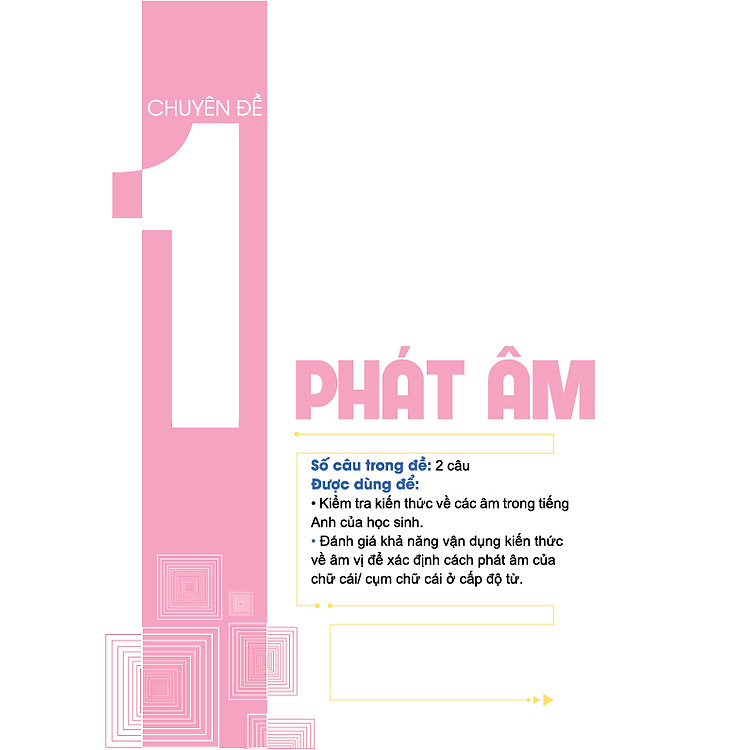 CHUYÊN ĐỀ

1

PHÁT ÂM

Số câu trong đề: 2 câu
Được dùng để:
• Kiểm tra kiến thức về các âm trong tiếng Anh của học sinh.
• Đánh giá khả năng vận dụng kiến thức về âm vị để xác định cách phát âm của chữ cái/ cụm chữ cái ở cấp độ từ.